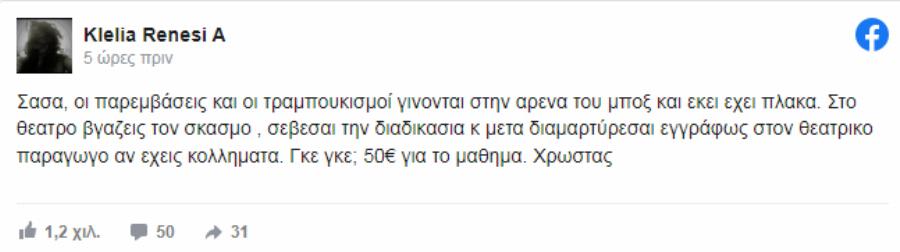 Klelia Renesi A
5 ώρες πριν

Σασα, οι παρεμβάσεις και οι τραμπουκισμοί γινονται στην αρενα του μποξ και εκει εχει πλακα. Στο θεατρο βγαζεις τον σκασμο , σεβεσαι την διαδικασια κ μετα διαμαρτύρεσαι εγγράφως στον θεατρικο παραγωγο αν εχεις κολληματα. Γκε γκε; 50€ για το μαθημα. Χρωστας

1,2 χιλ. 50 31